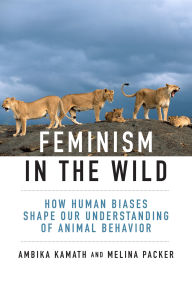 FEMINISM IN THE WILD

HOW HUMAN BIASES SHAPE OUR UNDERSTANDING OF ANIMAL BEHAVIOR

AMBIKA KAMATH AND MELINA PACKER